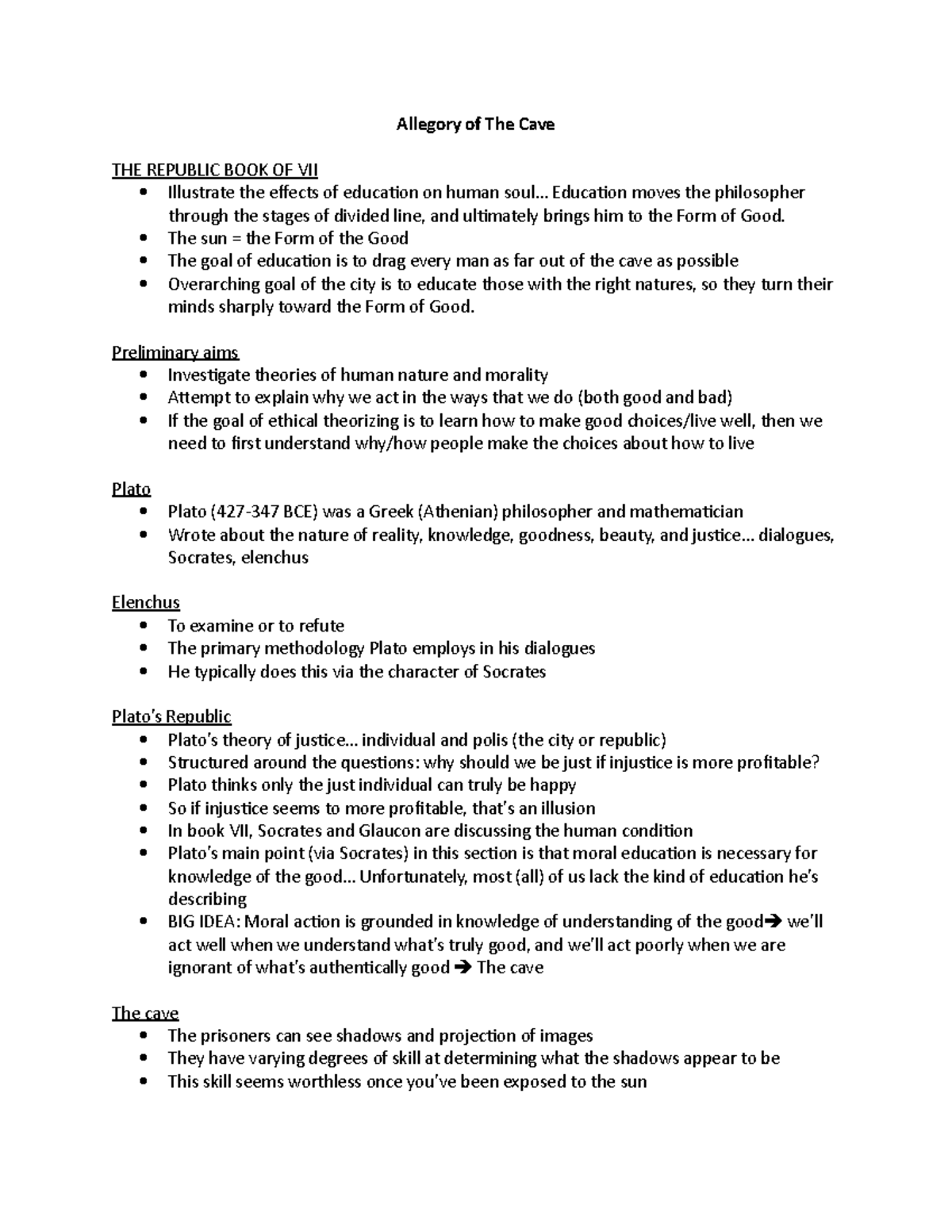 Allegory of The Cave

THE REPUBLIC BOOK OF VII
• Illustrate the effects of education on human soul… Education moves the philosopher through the stages of divided line, and ultimately brings him to the Form of Good.
• The sun = the Form of the Good
• The goal of education is to drag every man as far out of the cave as possible
• Overarching goal of the city is to educate those with the right natures, so they turn their minds sharply toward the Form of Good.

Preliminary aims
• Investigate theories of human nature and morality
• Attempt to explain why we act in the ways that we do (both good and bad)
• If the goal of ethical theorizing is to learn how to make good choices/live well, then we need to first understand why/how people make the choices about how to live

Plato
• Plato (427-347 BCE) was a Greek (Athenian) philosopher and mathematician
• Wrote about the nature of reality, knowledge, goodness, beauty, and justice… dialogues, Socrates, elenchus

Elenchus
• To examine or to refute
• The primary methodology Plato employs in his dialogues
• He typically does this via the character of Socrates

Plato's Republic
• Plato's theory of justice… individual and polis (the city or republic)
• Structured around the questions: why should we be just if injustice is more profitable?
• Plato thinks only the just individual can truly be happy
• So if injustice seems to more profitable, that's an illusion
• In book VII, Socrates and Glaucon are discussing the human condition
• Plato's main point (via Socrates) in this section is that moral education is necessary for knowledge of the good… Unfortunately, most (all) of us lack the kind of education he's describing
• BIG IDEA: Moral action is grounded in knowledge of understanding of the good➔ we'll act well when we understand what's truly good, and we'll act poorly when we are ignorant of what's authentically good ➔ The cave

The cave
• The prisoners can see shadows and projection of images
• They have varying degrees of skill at determining what the shadows appear to be
• This skill seems worthless once you've been exposed to the sun